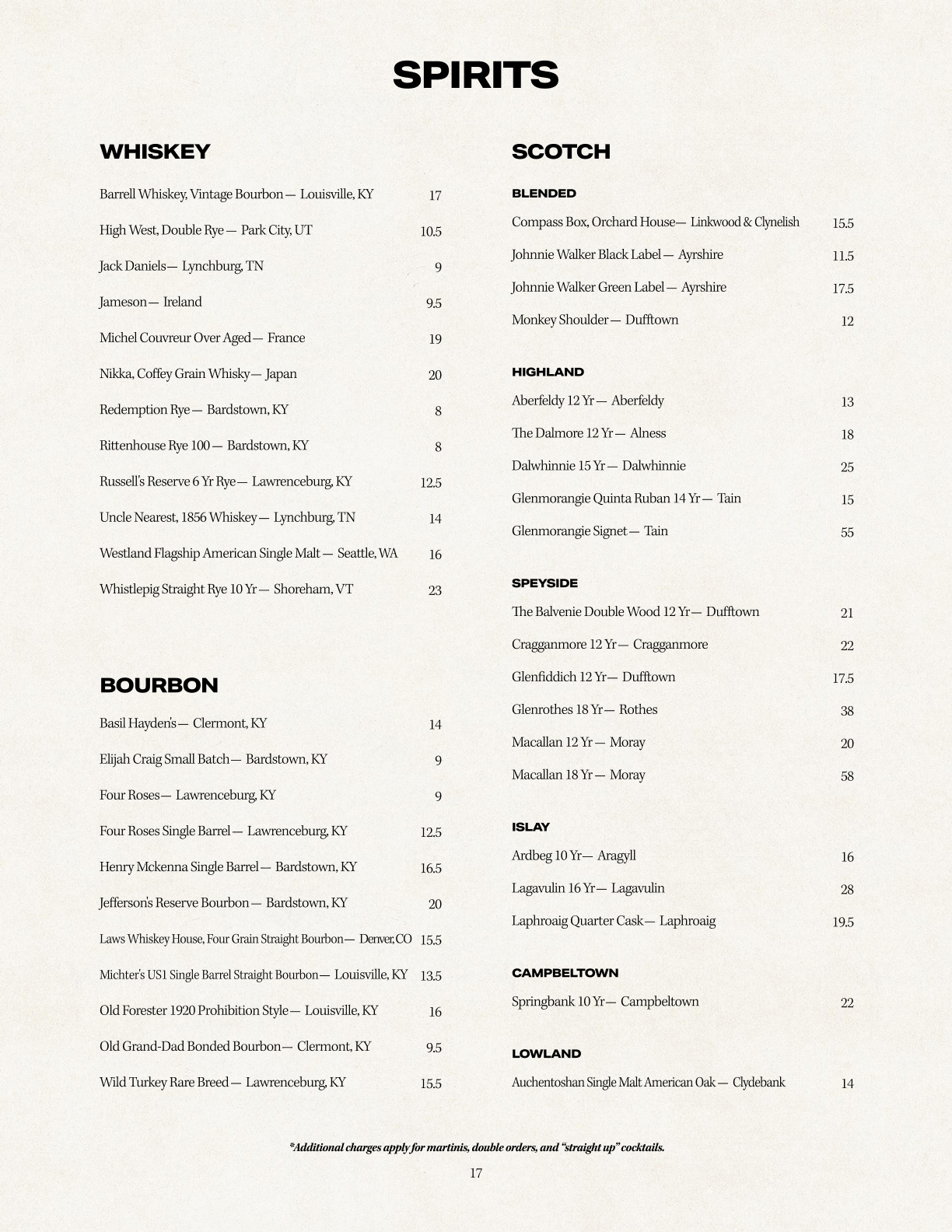 SPIRITS

WHISKEY

Barrell Whiskey, Vintage Bourbon— Louisville, KY 17

High West, Double Rye— Park City, UT 10.5

Jack Daniels— Lynchburg, TN 9

Jameson— Ireland 9.5

Michel Couvreur Over Aged— France 19

Nikka, Coffey Grain Whisky— Japan 20

Redemption Rye— Bardstown, KY 8

Rittenhouse Rye 100— Bardstown, KY 8

Russell's Reserve 6 Yr Rye— Lawrenceburg, KY 12.5

Uncle Nearest, 1856 Whiskey— Lynchburg, TN 14

Westland Flagship American Single Malt— Seattle, WA 16

Whistlepig Straight Rye 10 Yr— Shoreham, VT 23

BOURBON

Basil Hayden's— Clermont, KY 14

Elijah Craig Small Batch— Bardstown, KY 9

Four Roses— Lawrenceburg, KY 9

Four Roses Single Barrel— Lawrenceburg, KY 12.5

Henry Mckenna Single Barrel— Bardstown, KY 16.5

Jefferson's Reserve Bourbon— Bardstown, KY 20

Laws Whiskey House, Four Grain Straight Bourbon— Denver, CO 15.5

Michter's US1 Single Barrel Straight Bourbon— Louisville, KY 13.5

Old Forester 1920 Prohibition Style— Louisville, KY 16

Old Grand-Dad Bonded Bourbon— Clermont, KY 9.5

Wild Turkey Rare Breed— Lawrenceburg, KY 15.5

SCOTCH

BLENDED

Compass Box, Orchard House— Linkwood & Clynelish 15.5

Johnnie Walker Black Label— Ayrshire 11.5

Johnnie Walker Green Label— Ayrshire 17.5

Monkey Shoulder— Dufftown 12

HIGHLAND

Aberfeldy 12 Yr— Aberfeldy 13

The Dalmore 12 Yr— Alness 18

Dalwhinnie 15 Yr— Dalwhinnie 25

Glenmorangie Quinta Ruban 14 Yr— Tain 15

Glenmorangie Signet— Tain 55

SPEYSIDE

The Balvenie Double Wood 12 Yr— Dufftown 21

Cragganmore 12 Yr— Cragganmore 22

Glenfiddich 12 Yr— Dufftown 17.5

Glenrothes 18 Yr— Rothes 38

Macallan 12 Yr— Moray 20

Macallan 18 Yr— Moray 58

ISLAY

Ardbeg 10 Yr— Aragyll 16

Lagavulin 16 Yr— Lagavulin 28

Laphroaig Quarter Cask— Laphroaig 19.5

CAMPBELTOWN

Springbank 10 Yr— Campbeltown 22

LOWLAND

Auchentoshan Single Malt American Oak— Clydebank 14

*Additional charges apply for martinis, double orders, and "straight up" cocktails.

17